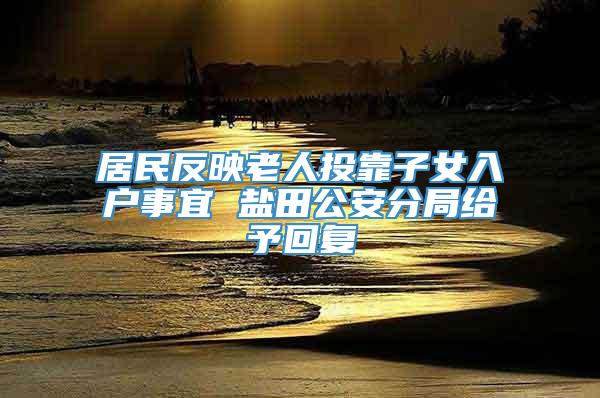 居民反映老人投靠子女入户事宜 盐田公安分局给予回复